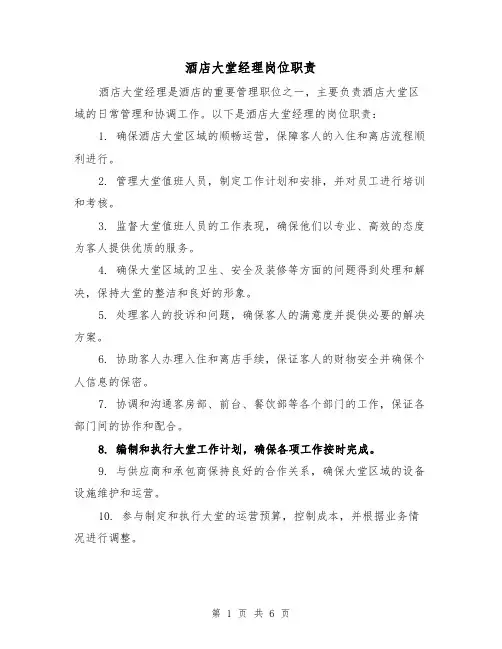 酒店大堂经理岗位职责

酒店大堂经理是酒店的重要管理职位之一，主要负责酒店大堂区域的日常管理和协调工作。以下是酒店大堂经理的岗位职责：

1. 确保酒店大堂区域的顺畅运营，保障客人的入住和离店流程顺利进行。

2. 管理大堂值班人员，制定工作计划和安排，并对员工进行培训和考核。

3. 监督大堂值班人员的工作表现，确保他们以专业、高效的态度为客人提供优质的服务。

4. 确保大堂区域的卫生、安全及装修等方面的问题得到处理和解决，保持大堂的整洁和良好的形象。

5. 处理客人的投诉和问题，确保客人的满意度并提供必要的解决方案。

6. 协助客人办理入住和离店手续，保证客人的财物安全并确保个人信息的保密。

7. 协调和沟通客房部、前台、餐饮部等各个部门的工作，保证各部门间的协作和配合。

8. 编制和执行大堂工作计划，确保各项工作按时完成。

9. 与供应商和承包商保持良好的合作关系，确保大堂区域的设备设施维护和运营。

10. 参与制定和执行大堂的运营预算，控制成本，并根据业务情况进行调整。

第 1 页 共 6 页